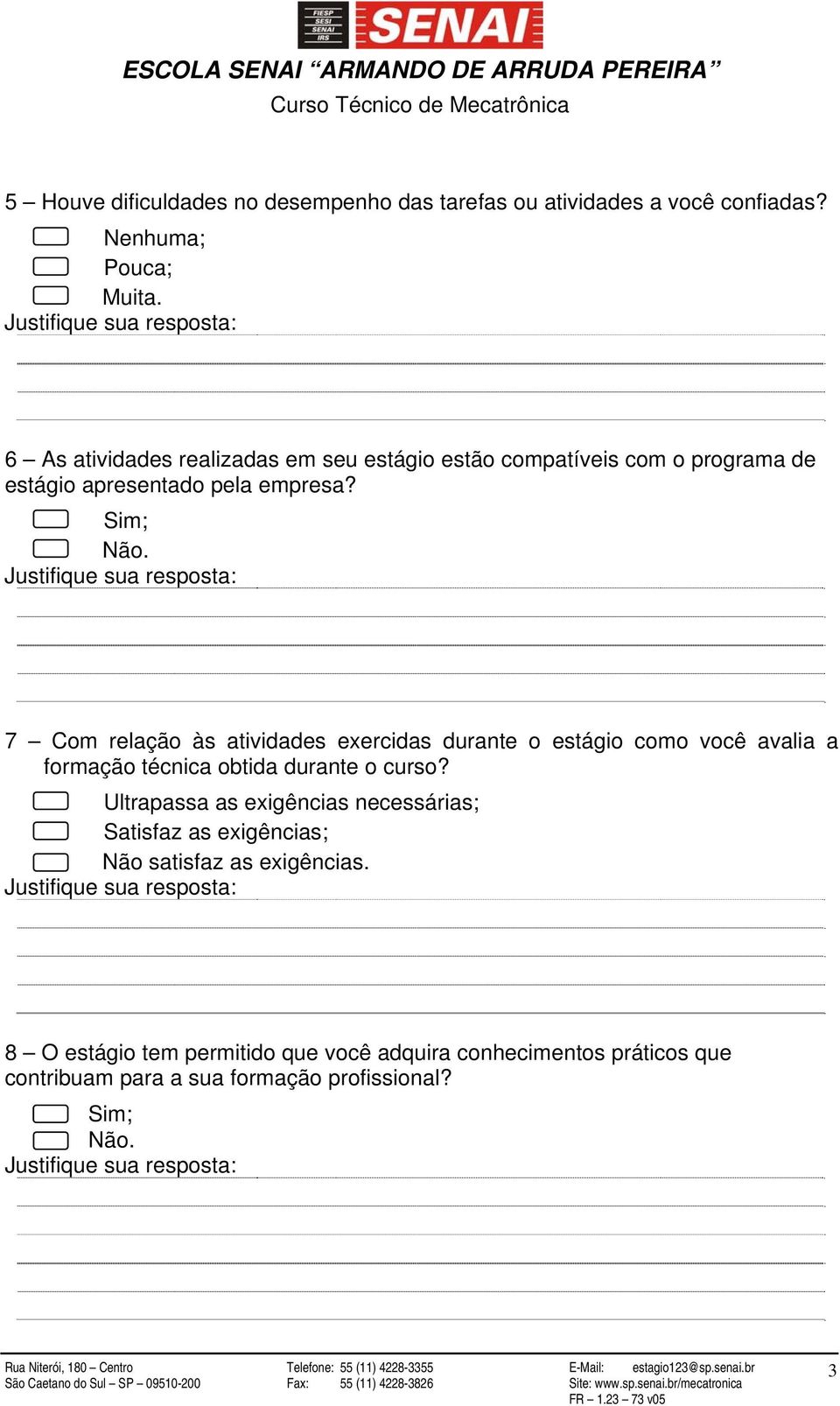 FIESP
SESI
SENAI
IRS
SENAI

ESCOLA SENAI “ARMANDO DE ARRUDA PEREIRA”
Curso Técnico de Mecatrônica

5 – Houve dificuldades no desempenho das tarefas ou atividades a você confiadas?
Nenhuma;
Pouca;
Muita.
Justifique sua resposta:

6 – As atividades realizadas em seu estágio estão compatíveis com o programa de estágio apresentado pela empresa?
Sim;
Não.
Justifique sua resposta:

7 – Com relação às atividades exercidas durante o estágio como você avalia a formação técnica obtida durante o curso?
Ultrapassa as exigências necessárias;
Satisfaz as exigências;
Não satisfaz as exigências.
Justifique sua resposta:

8 – O estágio tem permitido que você adquira conhecimentos práticos que contribuam para a sua formação profissional?
Sim;
Não.
Justifique sua resposta:

Rua Niterói, 180 – Centro
São Caetano do Sul – SP – 09510-200

Telefone: 55 (11) 4228-3355
Fax: 55 (11) 4228-3826

E-Mail: estagio123@sp.senai.br
Site: www.sp.senai.br/mecatronica
FR – 1.23 – 73 v05

3